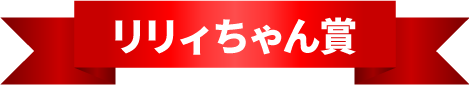 リリィちゃん賞